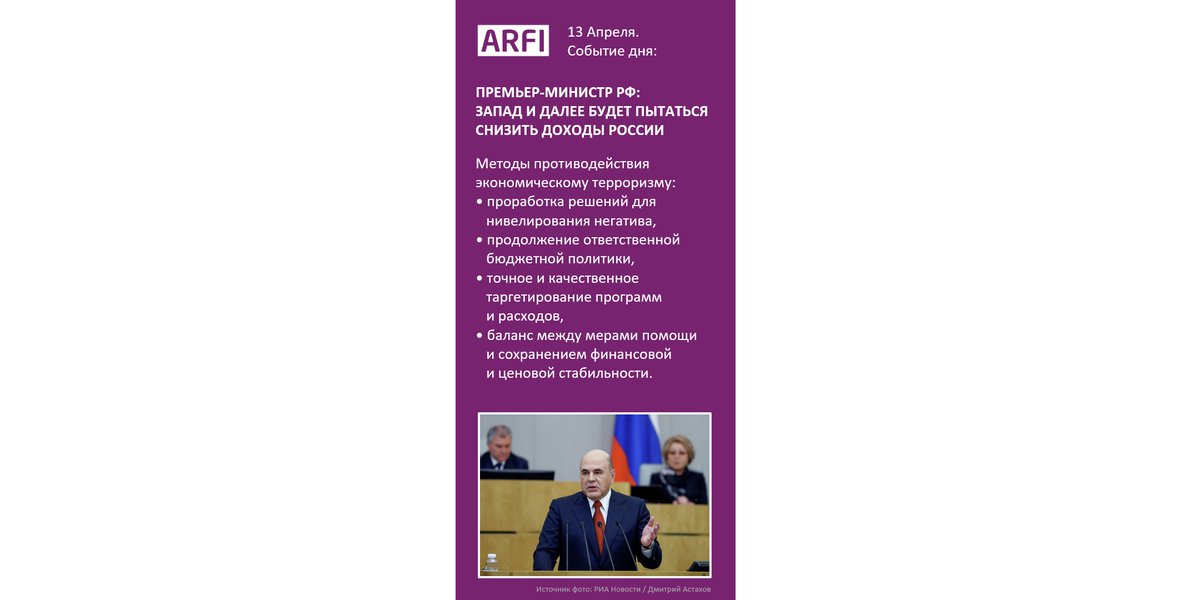 ARFI

13 Апреля.
Событие дня:

ПРЕМЬЕР-МИНИСТР РФ: ЗАПАД И ДАЛЕЕ БУДЕТ ПЫТАТЬСЯ СНИЗИТЬ ДОХОДЫ РОССИИ

Методы противодействия экономическому терроризму:
• проработка решений для нивелирования негатива,
• продолжение ответственной бюджетной политики,
• точное и качественное таргетирование программ и расходов,
• баланс между мерами помощи и сохранением финансовой и ценовой стабильности.

Источник фото: РИА Новости / Дмитрий Астахов